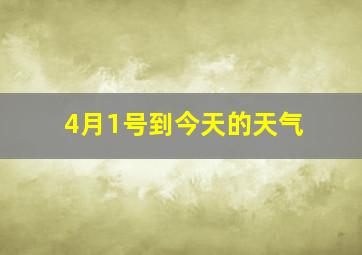 4月1号到今天的天气